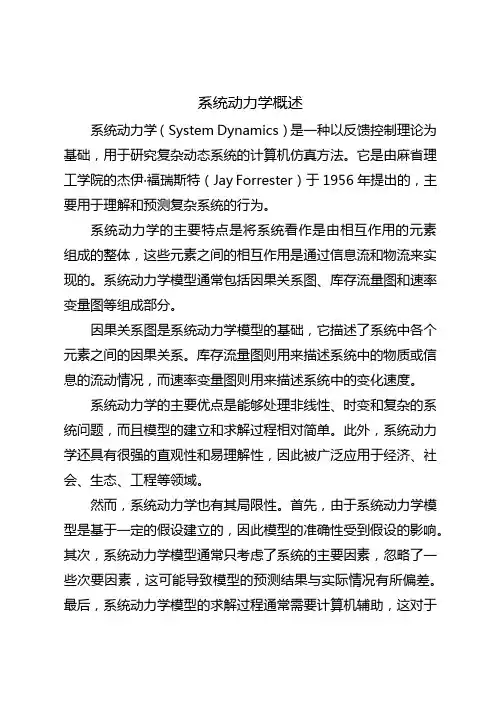 系统动力学概述

系统动力学（System Dynamics）是一种以反馈控制理论为基础，用于研究复杂动态系统的计算机仿真方法。它是由麻省理工学院的杰伊·福瑞斯特（Jay Forrester）于 1956 年提出的，主要用于理解和预测复杂系统的行为。

系统动力学的主要特点是将系统看作是由相互作用的元素组成的整体，这些元素之间的相互作用是通过信息流和物流来实现的。系统动力学模型通常包括因果关系图、库存流量图和速率变量图等组成部分。

因果关系图是系统动力学模型的基础，它描述了系统中各个元素之间的因果关系。库存流量图则用来描述系统中的物质或信息的流动情况，而速率变量图则用来描述系统中的变化速度。

系统动力学的主要优点是能够处理非线性、时变和复杂的系统问题，而且模型的建立和求解过程相对简单。此外，系统动力学还具有很强的直观性和易理解性，因此被广泛应用于经济、社会、生态、工程等领域。

然而，系统动力学也有其局限性。首先，由于系统动力学模型是基于一定的假设建立的，因此模型的准确性受到假设的影响。其次，系统动力学模型通常只考虑了系统的主要因素，忽略了一些次要因素，这可能导致模型的预测结果与实际情况有所偏差。最后，系统动力学模型的求解过程通常需要计算机辅助，这对于